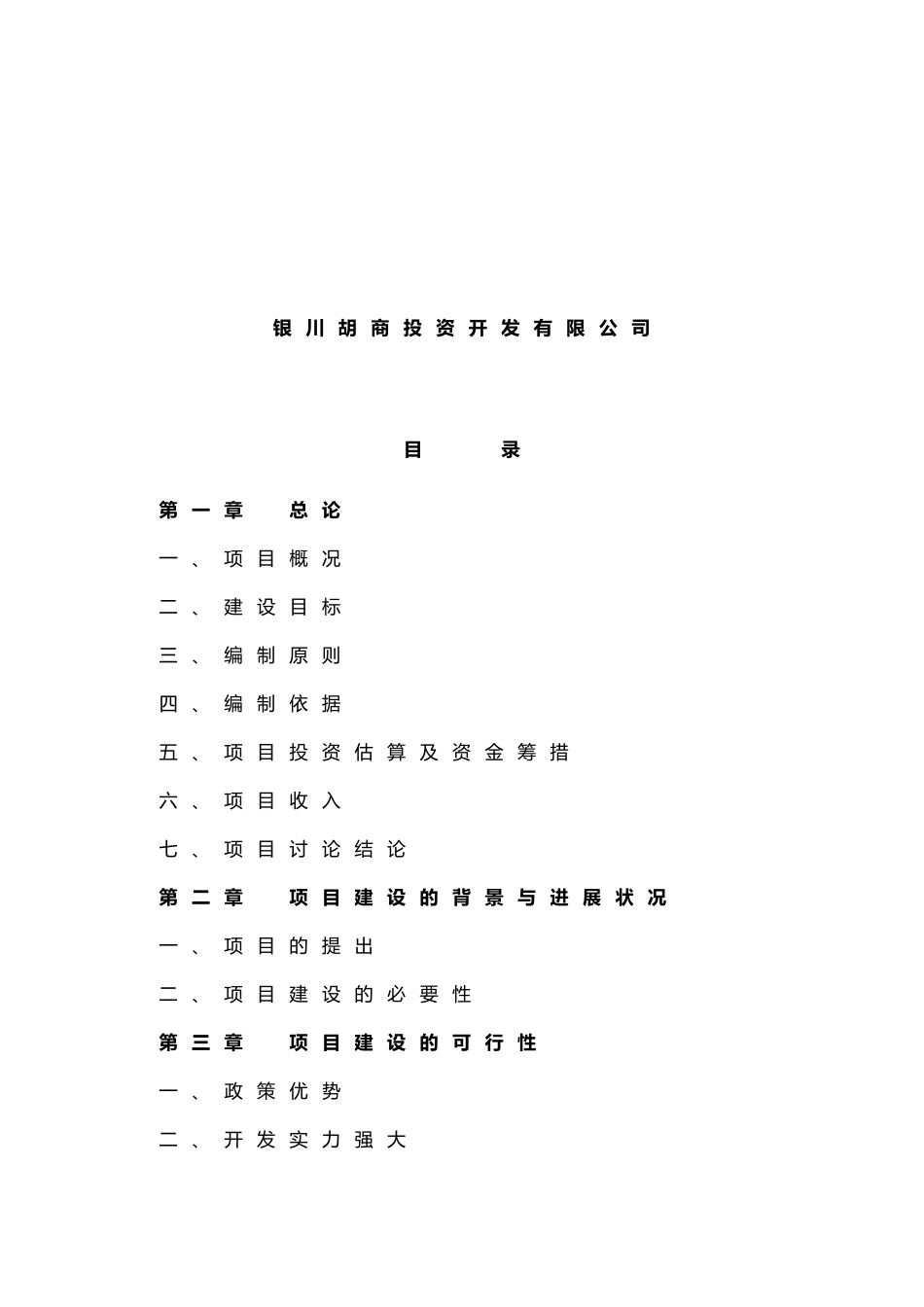 银川胡商投资开发有限公司

目　　录

第一章　总论

一、项目概况

二、建设目标

三、编制原则

四、编制依据

五、项目投资估算及资金筹措

六、项目收入

七、项目讨论结论

第二章　项目建设的背景与进展状况

一、项目的提出

二、项目建设的必要性

第三章　项目建设的可行性

一、政策优势

二、开发实力强大